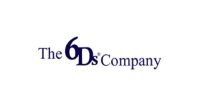 The 6Ds® Company